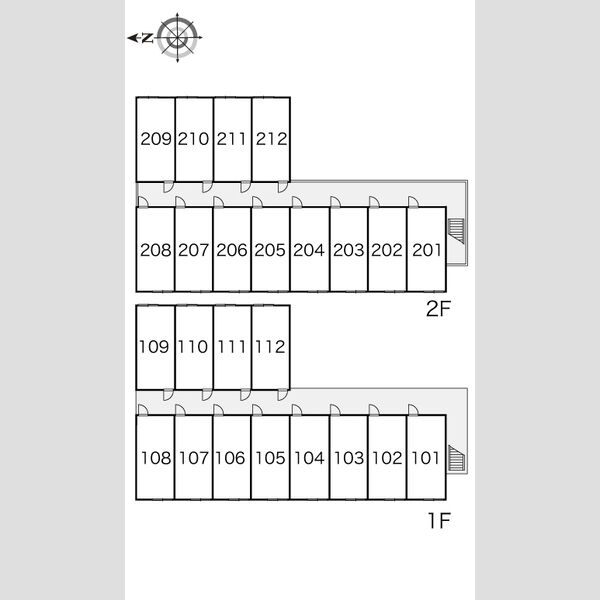 N

209 210 211 212

208 207 206 205 204 203 202 201

2F

109 110 111 112

108 107 106 105 104 103 102 101

1F